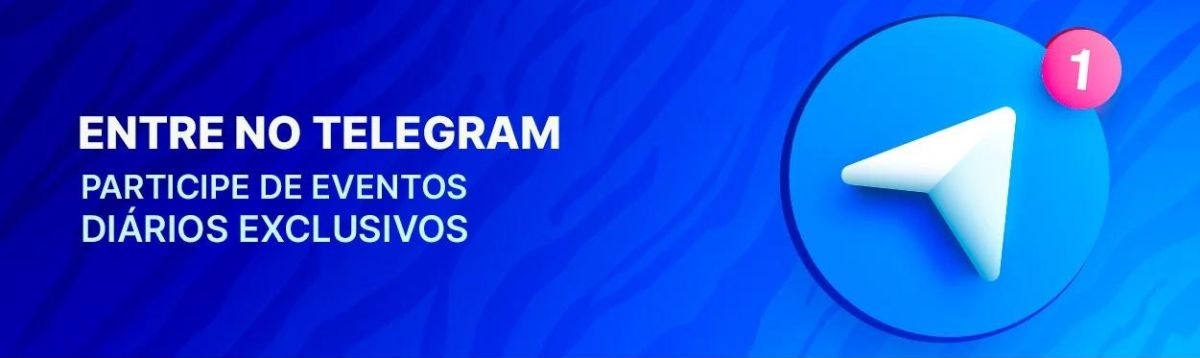 ENTRE NO TELEGRAM
PARTICIPE DE EVENTOS DIÁRIOS EXCLUSIVOS

1